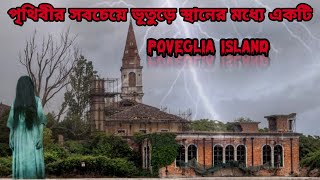 পৃথিবীর সবচেয়ে ভূতুড়ে স্থানের মধ্যে একটি

POVEGLIA ISLAND